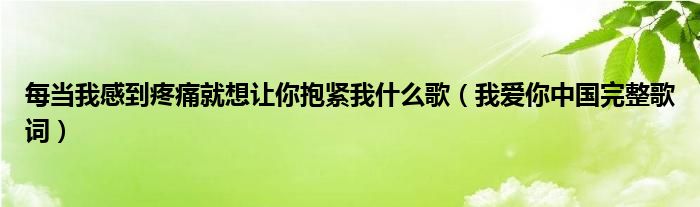 每当我感到疼痛就想让你抱紧我什么歌（我爱你中国完整歌词）